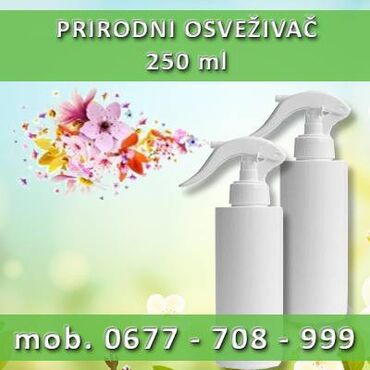 PRIRODNI OSVEŽIVAČ
250 ml

mob. 0677 - 708 - 999